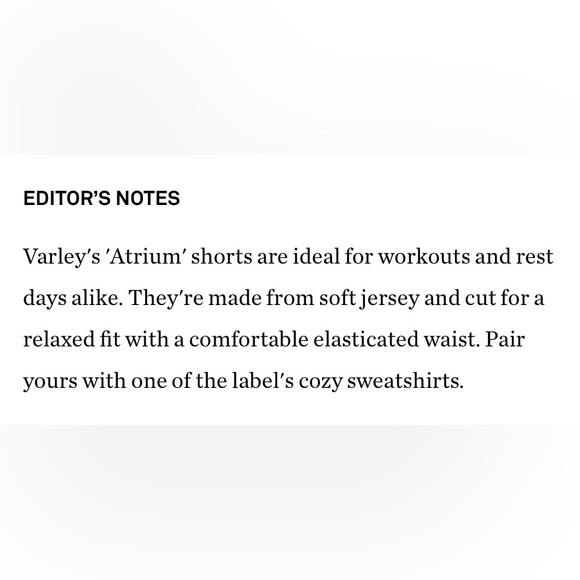 EDITOR'S NOTES

Varley's 'Atrium' shorts are ideal for workouts and rest days alike. They're made from soft jersey and cut for a relaxed fit with a comfortable elasticated waist. Pair yours with one of the label's cozy sweatshirts.